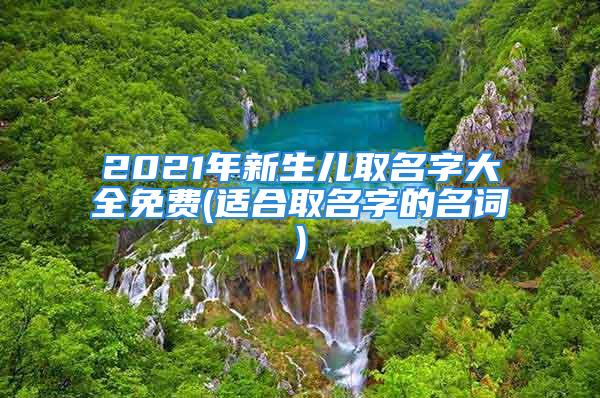 2021年新生儿取名字大全免费(适合取名字的名词)